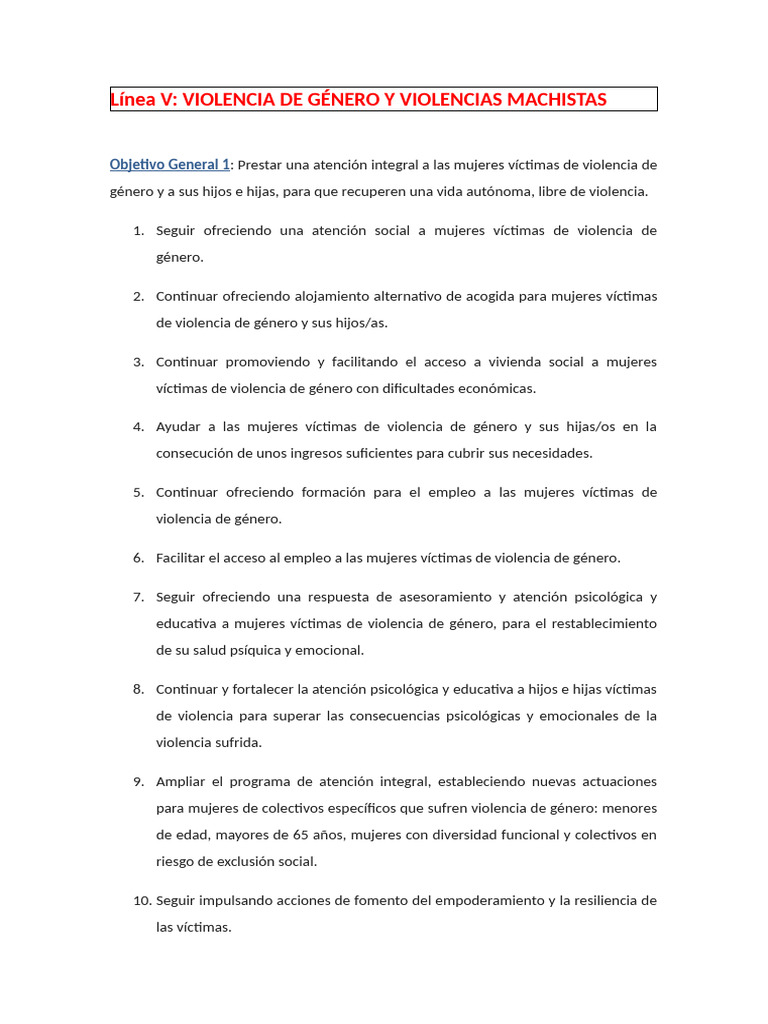 Línea V: VIOLENCIA DE GÉNERO Y VIOLENCIAS MACHISTAS

Objetivo General 1: Prestar una atención integral a las mujeres víctimas de violencia de género y a sus hijos e hijas, para que recuperen una vida autónoma, libre de violencia.

1. Seguir ofreciendo una atención social a mujeres víctimas de violencia de género.

2. Continuar ofreciendo alojamiento alternativo de acogida para mujeres víctimas de violencia de género y sus hijos/as.

3. Continuar promoviendo y facilitando el acceso a vivienda social a mujeres víctimas de violencia de género con dificultades económicas.

4. Ayudar a las mujeres víctimas de violencia de género y sus hijas/os en la consecución de unos ingresos suficientes para cubrir sus necesidades.

5. Continuar ofreciendo formación para el empleo a las mujeres víctimas de violencia de género.

6. Facilitar el acceso al empleo a las mujeres víctimas de violencia de género.

7. Seguir ofreciendo una respuesta de asesoramiento y atención psicológica y educativa a mujeres víctimas de violencia de género, para el restablecimiento de su salud psíquica y emocional.

8. Continuar y fortalecer la atención psicológica y educativa a hijos e hijas víctimas de violencia para superar las consecuencias psicológicas y emocionales de la violencia sufrida.

9. Ampliar el programa de atención integral, estableciendo nuevas actuaciones para mujeres de colectivos específicos que sufren violencia de género: menores de edad, mayores de 65 años, mujeres con diversidad funcional y colectivos en riesgo de exclusión social.

10. Seguir impulsando acciones de fomento del empoderamiento y la resiliencia de las víctimas.